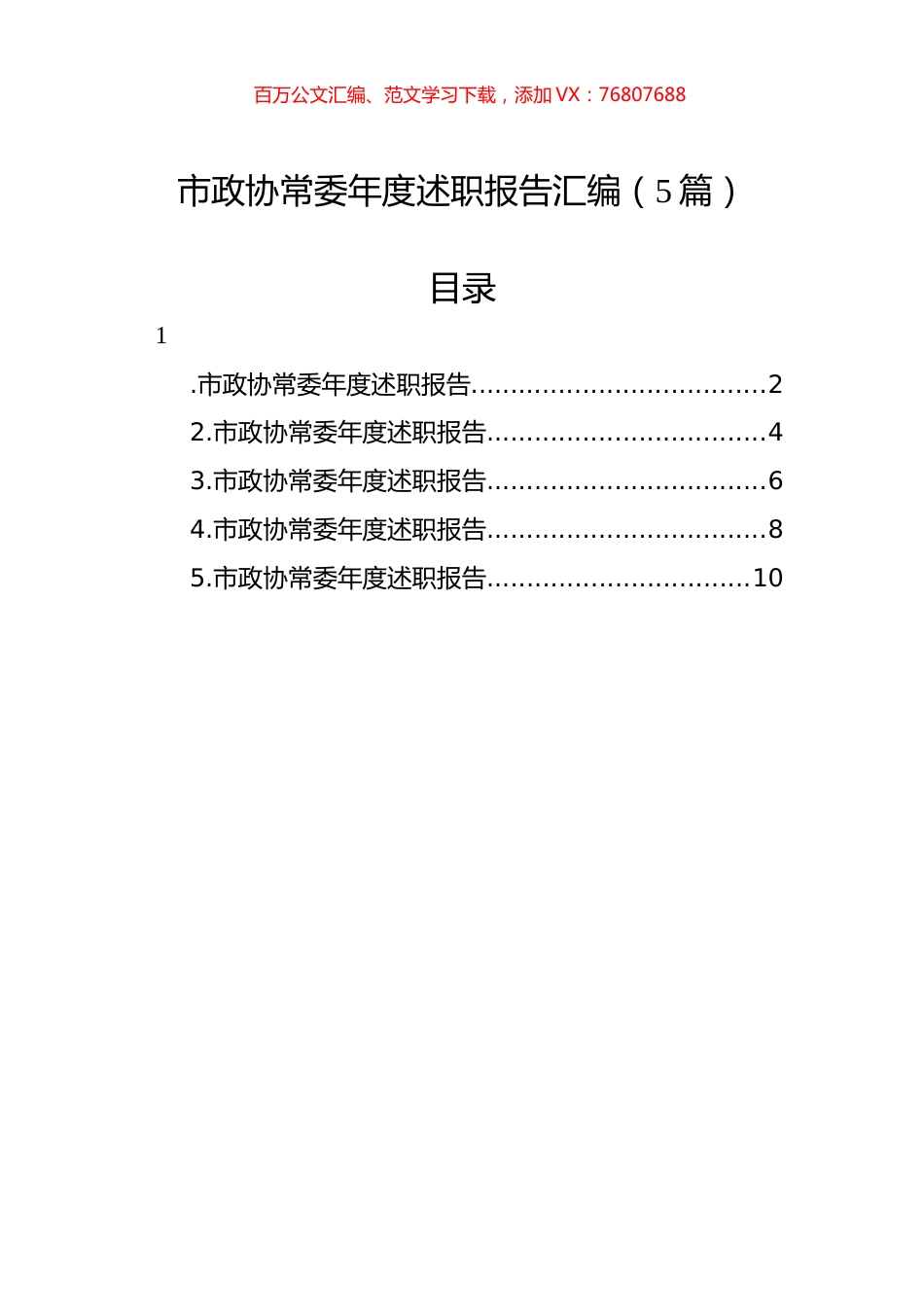 百万公文汇编、范文学习下载，添加 VX：76807688

市政协常委年度述职报告汇编（5篇）

目录

1

.市政协常委年度述职报告....................................2
2.市政协常委年度述职报告..................................4
3.市政协常委年度述职报告..................................6
4.市政协常委年度述职报告..................................8
5.市政协常委年度述职报告................................10